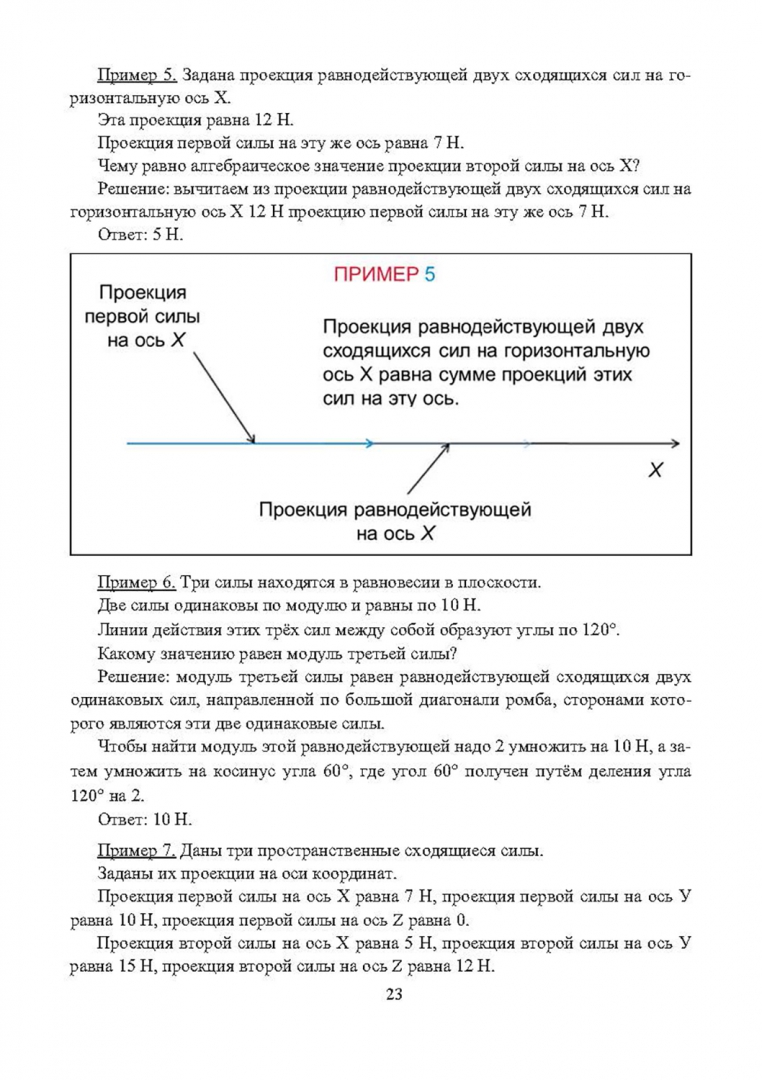 Пример 5. Задана проекция равнодействующей двух сходящихся сил на горизонтальную ось X.

Эта проекция равна 12 Н.

Проекция первой силы на эту же ось равна 7 Н.

Чему равно алгебраическое значение проекции второй силы на ось X?

Решение: вычитаем из проекции равнодействующей двух сходящихся сил на горизонтальную ось X 12 Н проекцию первой силы на эту же ось 7 Н.

Ответ: 5 Н.

ПРИМЕР 5

Проекция первой силы на ось X

Проекция равнодействующей двух сходящихся сил на горизонтальную ось X равна сумме проекций этих сил на эту ось.

X

Проекция равнодействующей на ось X

Пример 6. Три силы находятся в равновесии в плоскости.

Две силы одинаковы по модулю и равны по 10 Н.

Линии действия этих трёх сил между собой образуют углы по 120°.

Какому значению равен модуль третьей силы?

Решение: модуль третьей силы равен равнодействующей сходящихся двух одинаковых сил, направленной по большой диагонали ромба, сторонами которого являются эти две одинаковые силы.

Чтобы найти модуль этой равнодействующей надо 2 умножить на 10 Н, а затем умножить на косинус угла 60°, где угол 60° получен путём деления угла 120° на 2.

Ответ: 10 Н.

Пример 7. Даны три пространственные сходящиеся силы.

Заданы их проекции на оси координат.

Проекция первой силы на ось X равна 7 Н, проекция первой силы на ось У равна 10 Н, проекция первой силы на ось Z равна 0.

Проекция второй силы на ось X равна 5 Н, проекция второй силы на ось У равна 15 Н, проекция второй силы на ось Z равна 12 Н.

23